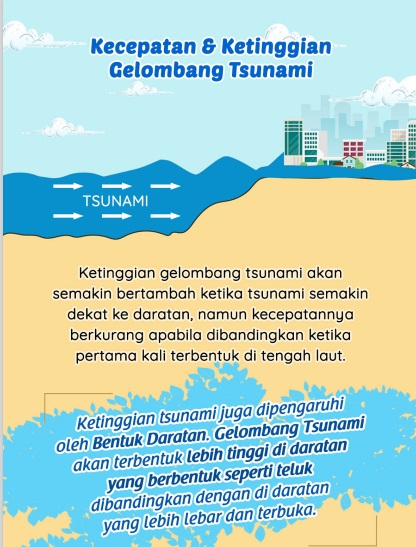 Kecepatan & Ketinggian Gelombang Tsunami

TSUNAMI

Ketinggian gelombang tsunami akan semakin bertambah ketika tsunami semakin dekat ke daratan, namun kecepatannya berkurang apabila dibandingkan ketika pertama kali terbentuk di tengah laut.

Ketinggian tsunami juga dipengaruhi oleh Bentuk Daratan. Gelombang Tsunami akan terbentuk lebih tinggi di daratan yang berbentuk seperti teluk dibandingkan dengan di daratan yang lebih lebar dan terbuka.